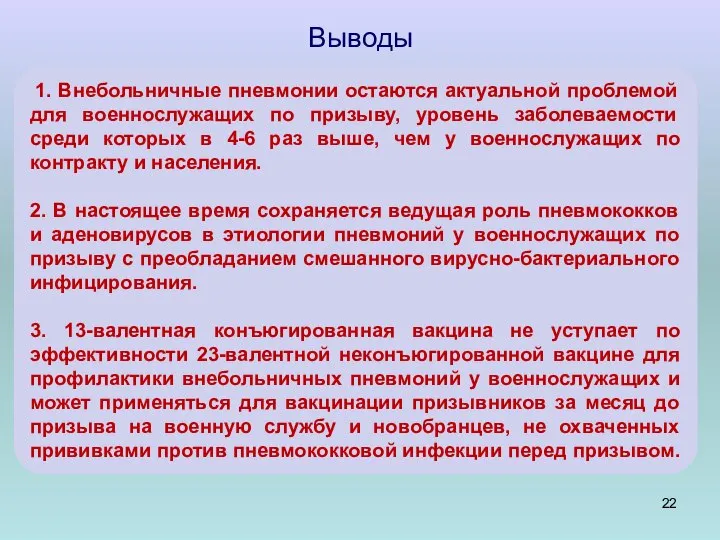 Выводы

1. Внебольничные пневмонии остаются актуальной проблемой для военнослужащих по призыву, уровень заболеваемости среди которых в 4-6 раз выше, чем у военнослужащих по контракту и населения.

2. В настоящее время сохраняется ведущая роль пневмококков и аденовирусов в этиологии пневмоний у военнослужащих по призыву с преобладанием смешанного вирусно-бактериального инфицирования.

3. 13-валентная конъюгированная вакцина не уступает по эффективности 23-валентной неконъюгированной вакцине для профилактики внебольничных пневмоний у военнослужащих и может применяться для вакцинации призывников за месяц до призыва на военную службу и новобранцев, не охваченных прививками против пневмококковой инфекции перед призывом.

22